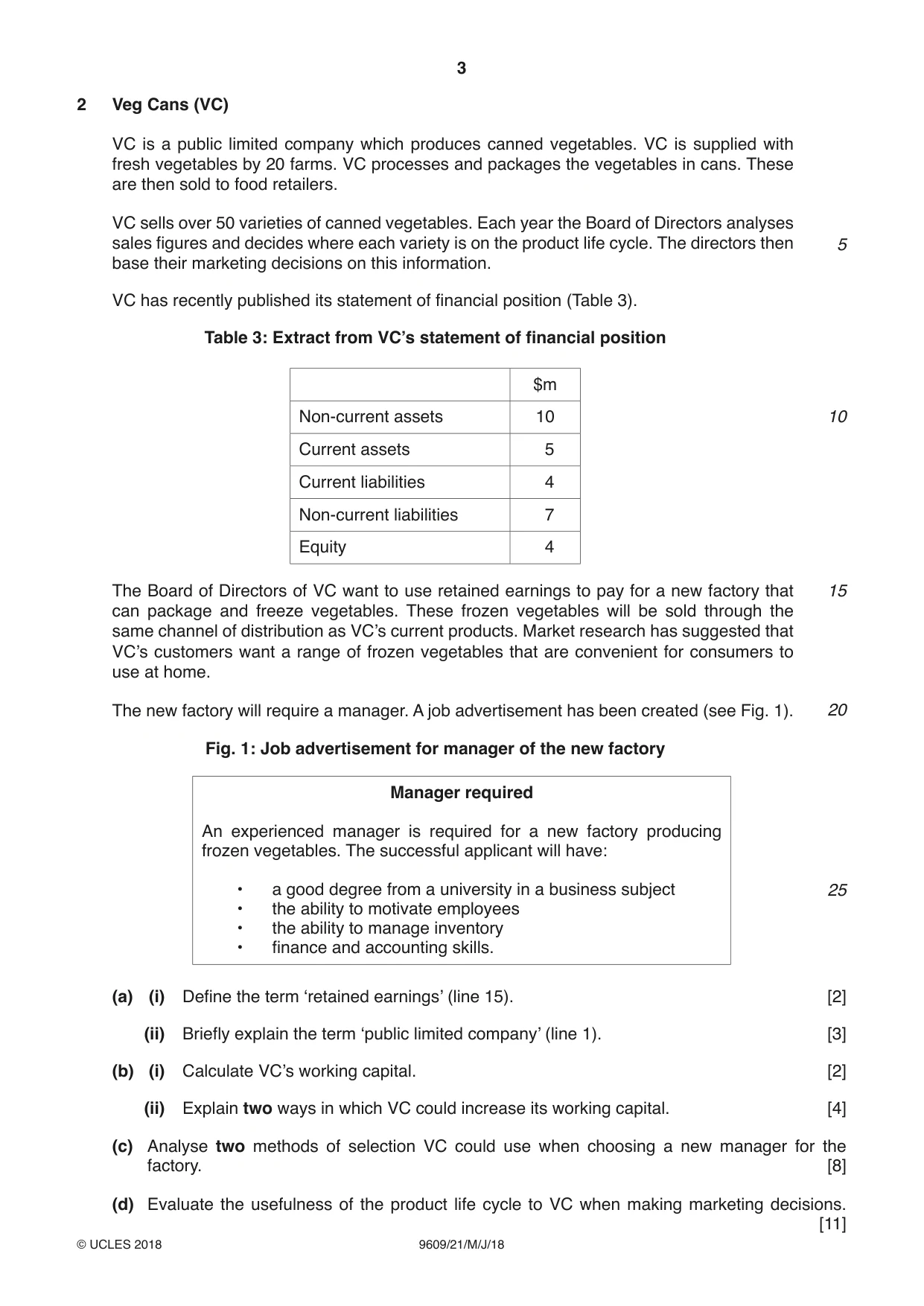 3

2 Veg Cans (VC)

VC is a public limited company which produces canned vegetables. VC is supplied with fresh vegetables by 20 farms. VC processes and packages the vegetables in cans. These are then sold to food retailers.

VC sells over 50 varieties of canned vegetables. Each year the Board of Directors analyses sales figures and decides where each variety is on the product life cycle. The directors then base their marketing decisions on this information. 5

VC has recently published its statement of financial position (Table 3).

Table 3: Extract from VC's statement of financial position

| | $m |
|---|---|
| Non-current assets | 10 |
| Current assets | 5 |
| Current liabilities | 4 |
| Non-current liabilities | 7 |
| Equity | 4 |

10

The Board of Directors of VC want to use retained earnings to pay for a new factory that can package and freeze vegetables. These frozen vegetables will be sold through the same channel of distribution as VC's current products. Market research has suggested that VC's customers want a range of frozen vegetables that are convenient for consumers to use at home. 15

The new factory will require a manager. A job advertisement has been created (see Fig. 1). 20

Fig. 1: Job advertisement for manager of the new factory

Manager required

An experienced manager is required for a new factory producing frozen vegetables. The successful applicant will have:

• a good degree from a university in a business subject
• the ability to motivate employees
• the ability to manage inventory
• finance and accounting skills.

25

(a) (i) Define the term 'retained earnings' (line 15). [2]

(ii) Briefly explain the term 'public limited company' (line 1). [3]

(b) (i) Calculate VC's working capital. [2]

(ii) Explain two ways in which VC could increase its working capital. [4]

(c) Analyse two methods of selection VC could use when choosing a new manager for the factory. [8]

(d) Evaluate the usefulness of the product life cycle to VC when making marketing decisions. [11]

© UCLES 2018 9609/21/M/J/18